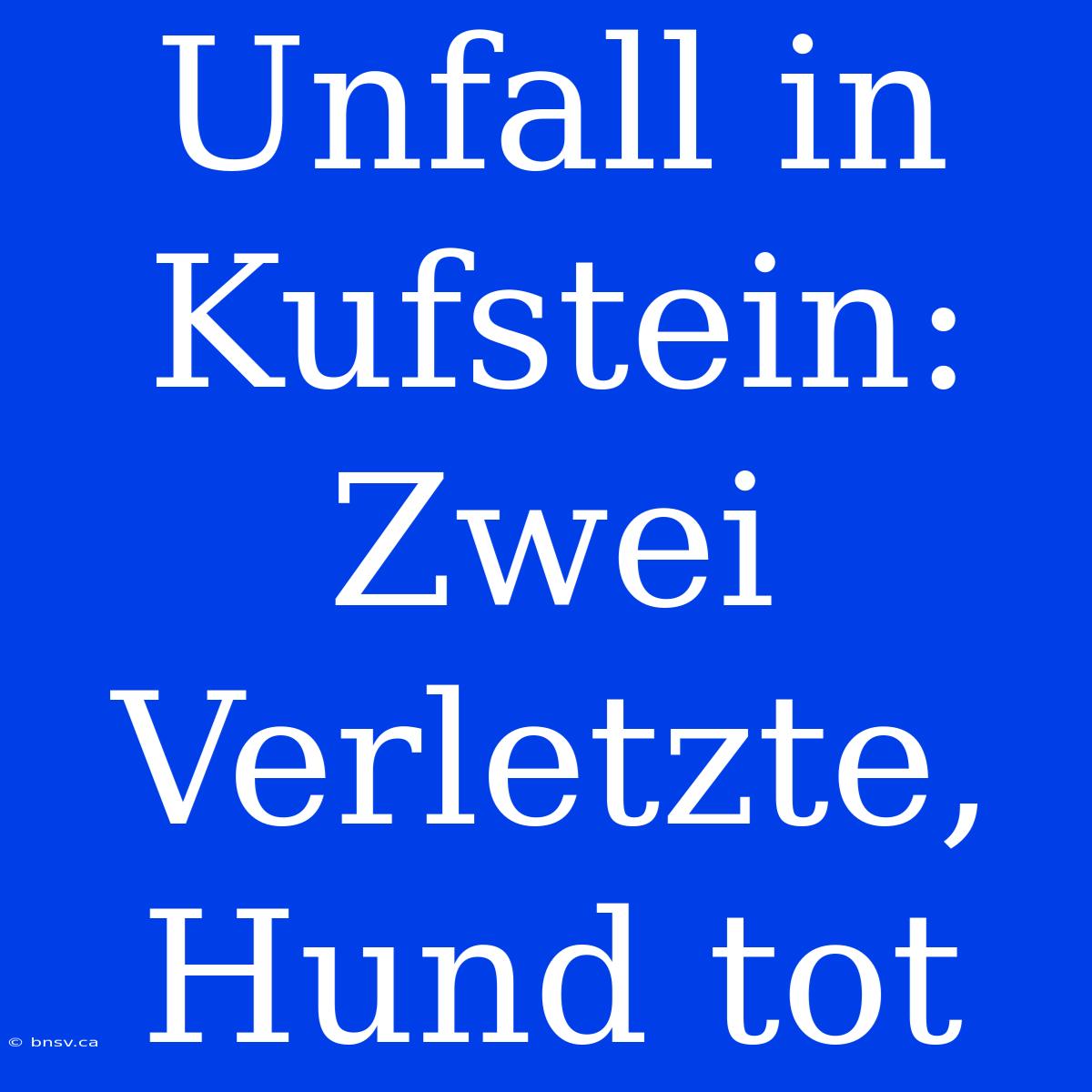 Unfall in Kufstein: Zwei Verletzte, Hund tot

© bnsv.ca